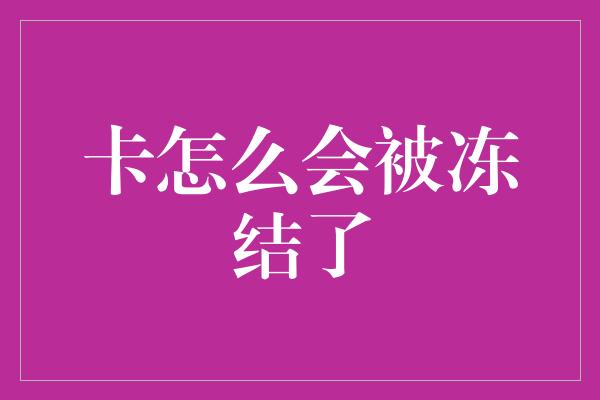 卡怎么会被冻结了